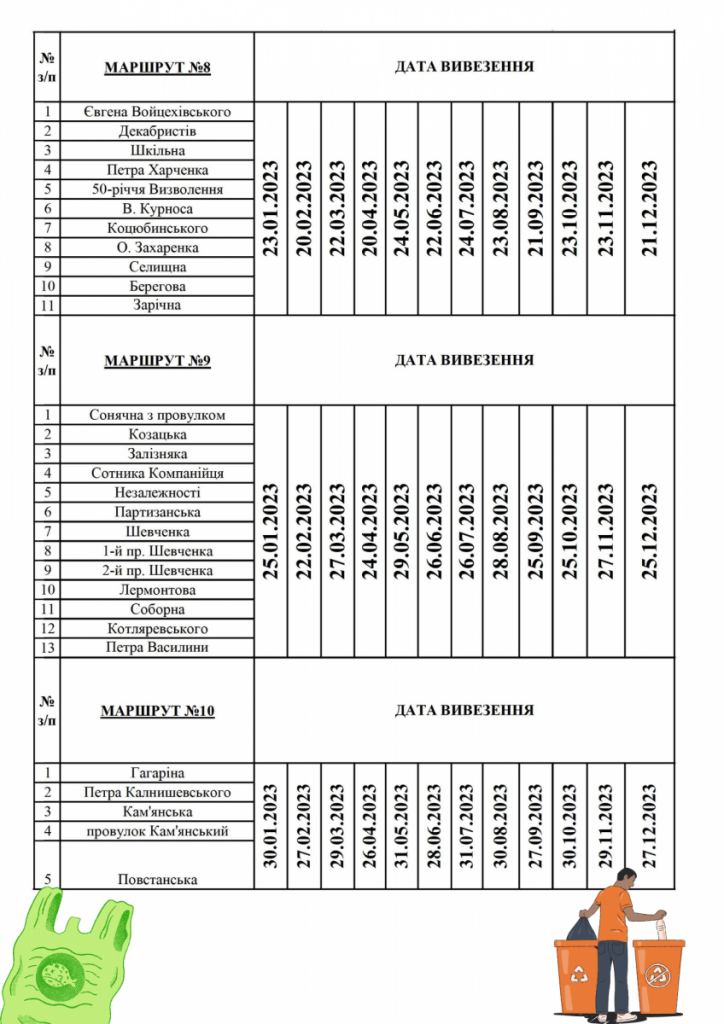 | № з/п | МАРШРУТ №8 | ДАТА ВИВЕЗЕННЯ | | | | | | | | | | | |
|---|---|---|---|---|---|---|---|---|---|---|---|---|---|
| 1 | Євгена Войцехівського | 23.01.2023 | 20.02.2023 | 22.03.2023 | 20.04.2023 | 24.05.2023 | 22.06.2023 | 24.07.2023 | 23.08.2023 | 21.09.2023 | 23.10.2023 | 23.11.2023 | 21.12.2023 |
| 2 | Декабристів | | | | | | | | | | | | |
| 3 | Шкільна | | | | | | | | | | | | |
| 4 | Петра Харченка | | | | | | | | | | | | |
| 5 | 50-річчя Визволення | | | | | | | | | | | | |
| 6 | В. Курноса | | | | | | | | | | | | |
| 7 | Коцюбинського | | | | | | | | | | | | |
| 8 | О. Захаренка | | | | | | | | | | | | |
| 9 | Селищна | | | | | | | | | | | | |
| 10 | Берегова | | | | | | | | | | | | |
| 11 | Зарічна | | | | | | | | | | | | |

| № з/п | МАРШРУТ №9 | ДАТА ВИВЕЗЕННЯ | | | | | | | | | | | |
|---|---|---|---|---|---|---|---|---|---|---|---|---|---|
| 1 | Сонячна з провулком | 25.01.2023 | 22.02.2023 | 27.03.2023 | 24.04.2023 | 29.05.2023 | 26.06.2023 | 26.07.2023 | 28.08.2023 | 25.09.2023 | 25.10.2023 | 27.11.2023 | 25.12.2023 |
| 2 | Козацька | | | | | | | | | | | | |
| 3 | Залізняка | | | | | | | | | | | | |
| 4 | Сотника Компанійця | | | | | | | | | | | | |
| 5 | Незалежності | | | | | | | | | | | | |
| 6 | Партизанська | | | | | | | | | | | | |
| 7 | Шевченка | | | | | | | | | | | | |
| 8 | 1-й пр. Шевченка | | | | | | | | | | | | |
| 9 | 2-й пр. Шевченка | | | | | | | | | | | | |
| 10 | Лермонтова | | | | | | | | | | | | |
| 11 | Соборна | | | | | | | | | | | | |
| 12 | Котляревського | | | | | | | | | | | | |
| 13 | Петра Василини | | | | | | | | | | | | |

| № з/п | МАРШРУТ №10 | ДАТА ВИВЕЗЕННЯ | | | | | | | | | | | |
|---|---|---|---|---|---|---|---|---|---|---|---|---|---|
| 1 | Гагаріна | 30.01.2023 | 27.02.2023 | 29.03.2023 | 26.04.2023 | 31.05.2023 | 28.06.2023 | 31.07.2023 | 30.08.2023 | 27.09.2023 | 30.10.2023 | 29.11.2023 | 27.12.2023 |
| 2 | Петра Калнишевського | | | | | | | | | | | | |
| 3 | Кам'янська | | | | | | | | | | | | |
| 4 | провулок Кам'янський | | | | | | | | | | | | |
| 5 | Повстанська | | | | | | | | | | | | |